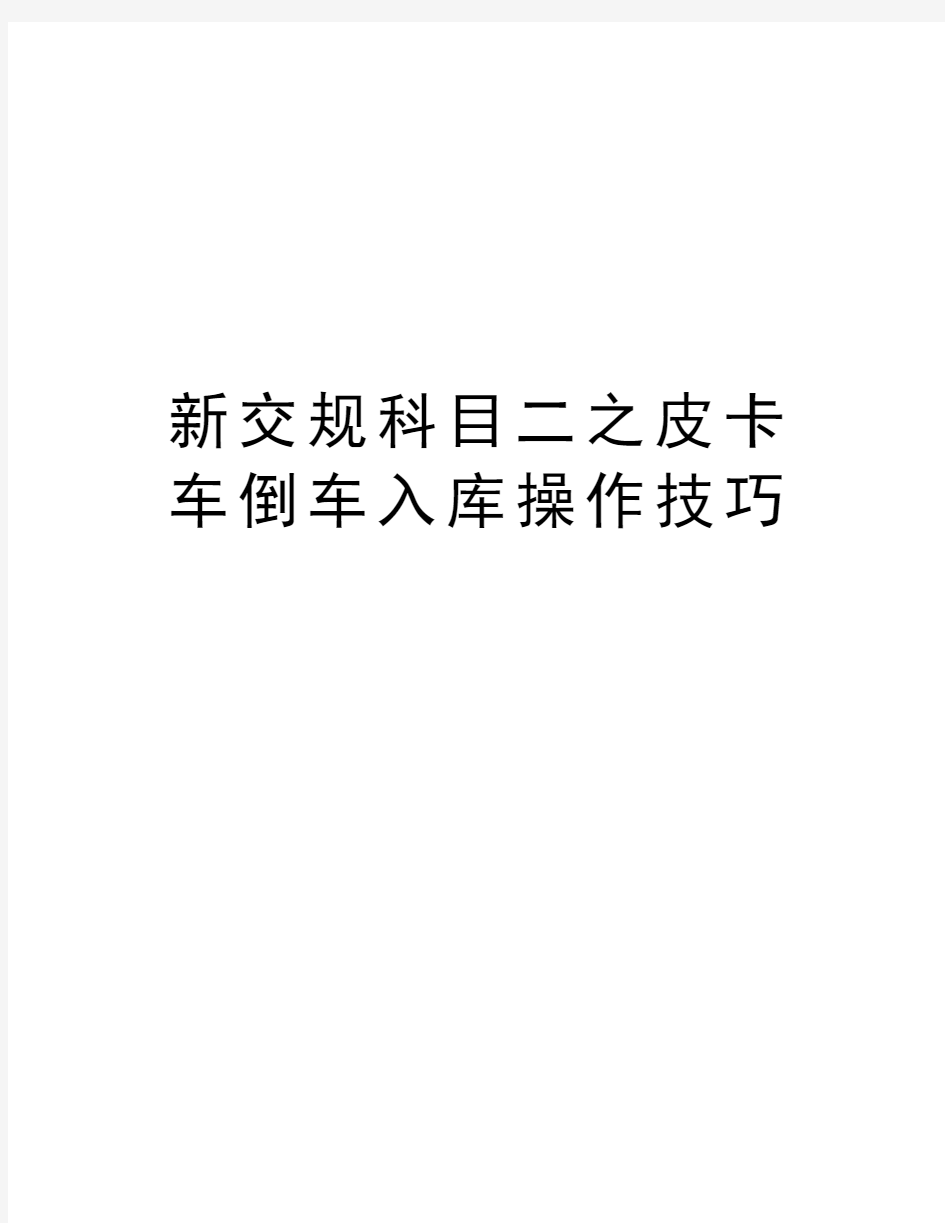 新交规科目二之皮卡车倒车入库操作技巧